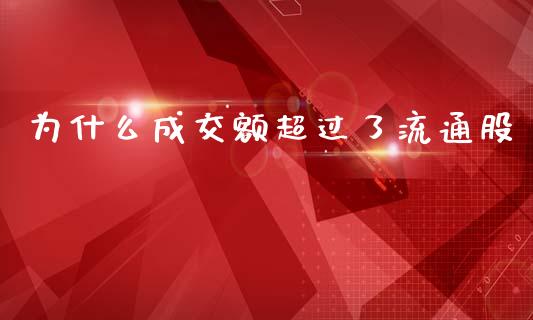 为什么成交额超过了流通股